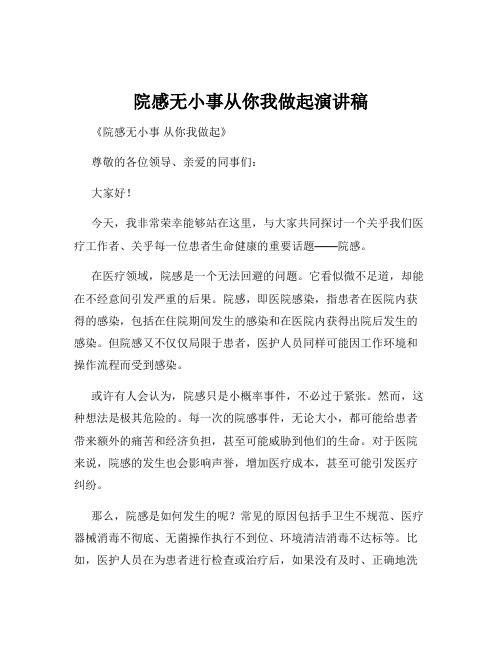 院感无小事从你我做起演讲稿

《院感无小事 从你我做起》

尊敬的各位领导、亲爱的同事们：

大家好！

今天，我非常荣幸能够站在这里，与大家共同探讨一个关乎我们医疗工作者、关乎每一位患者生命健康的重要话题——院感。

在医疗领域，院感是一个无法回避的问题。它看似微不足道，却能在不经意间引发严重的后果。院感，即医院感染，指患者在医院内获得的感染，包括在住院期间发生的感染和在医院内获得出院后发生的感染。但院感又不仅仅局限于患者，医护人员同样可能因工作环境和操作流程而受到感染。

或许有人会认为，院感只是小概率事件，不必过于紧张。然而，这种想法是极其危险的。每一次的院感事件，无论大小，都可能给患者带来额外的痛苦和经济负担，甚至可能威胁到他们的生命。对于医院来说，院感的发生也会影响声誉，增加医疗成本，甚至可能引发医疗纠纷。

那么，院感是如何发生的呢？常见的原因包括手卫生不规范、医疗器械消毒不彻底、无菌操作执行不到位、环境清洁消毒不达标等。比如，医护人员在为患者进行检查或治疗后，如果没有及时、正确地洗